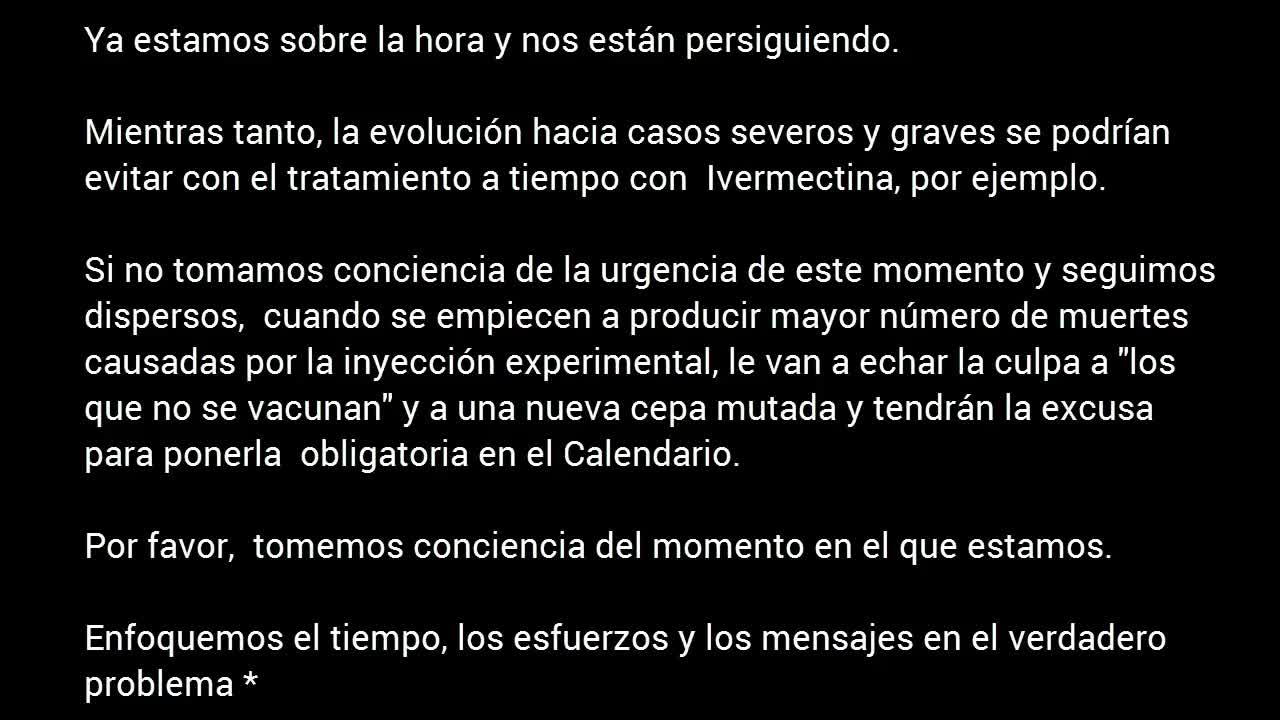 Ya estamos sobre la hora y nos están persiguiendo.

Mientras tanto, la evolución hacia casos severos y graves se podrían evitar con el tratamiento a tiempo con Ivermectina, por ejemplo.

Si no tomamos conciencia de la urgencia de este momento y seguimos dispersos, cuando se empiecen a producir mayor número de muertes causadas por la inyección experimental, le van a echar la culpa a "los que no se vacunan" y a una nueva cepa mutada y tendrán la excusa para ponerla obligatoria en el Calendario.

Por favor, tomemos conciencia del momento en el que estamos.

Enfoquemos el tiempo, los esfuerzos y los mensajes en el verdadero problema *